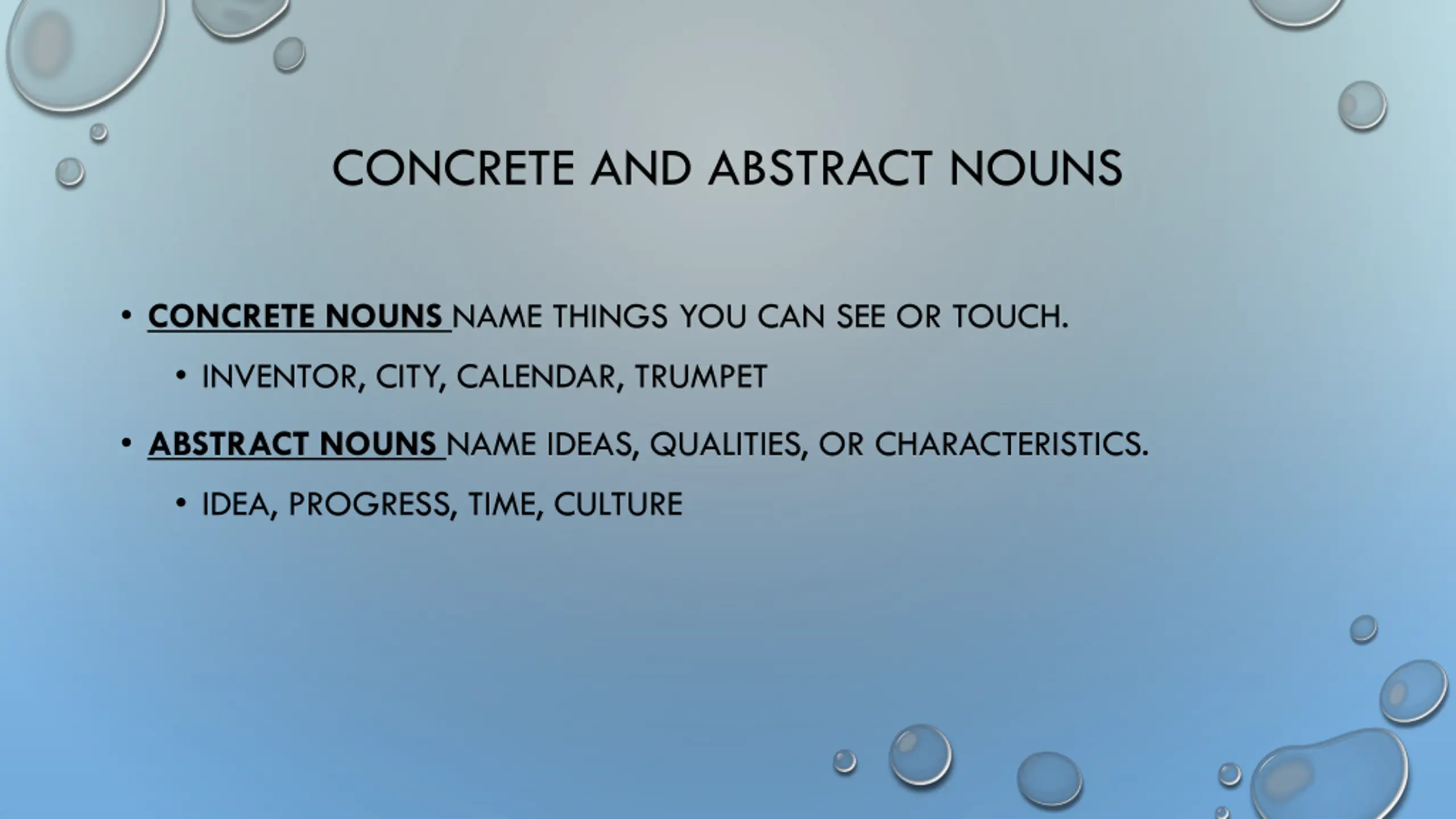 CONCRETE AND ABSTRACT NOUNS

• CONCRETE NOUNS NAME THINGS YOU CAN SEE OR TOUCH.

• INVENTOR, CITY, CALENDAR, TRUMPET

• ABSTRACT NOUNS NAME IDEAS, QUALITIES, OR CHARACTERISTICS.

• IDEA, PROGRESS, TIME, CULTURE